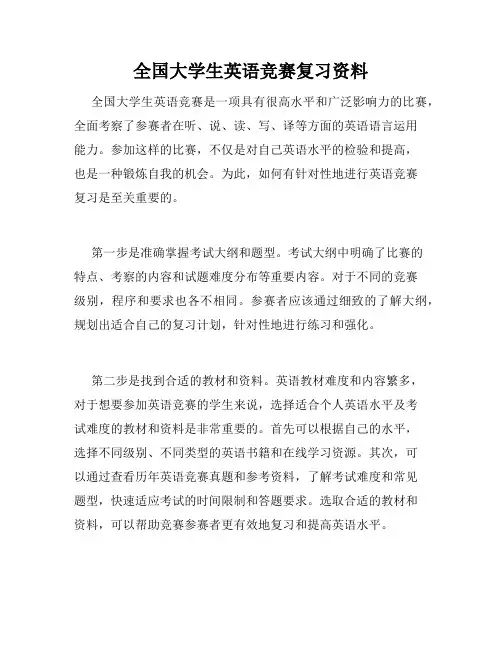 全国大学生英语竞赛复习资料

全国大学生英语竞赛是一项具有很高水平和广泛影响力的比赛，全面考察了参赛者在听、说、读、写、译等方面的英语语言运用能力。参加这样的比赛，不仅是对自己英语水平的检验和提高，也是一种锻炼自我的机会。为此，如何有针对性地进行英语竞赛复习是至关重要的。

第一步是准确掌握考试大纲和题型。考试大纲中明确了比赛的特点、考察的内容和试题难度分布等重要内容。对于不同的竞赛级别，程序和要求也各不相同。参赛者应该通过细致的了解大纲，规划出适合自己的复习计划，针对性地进行练习和强化。

第二步是找到合适的教材和资料。英语教材难度和内容繁多，对于想要参加英语竞赛的学生来说，选择适合个人英语水平及考试难度的教材和资料是非常重要的。首先可以根据自己的水平，选择不同级别、不同类型的英语书籍和在线学习资源。其次，可以通过查看历年英语竞赛真题和参考资料，了解考试难度和常见题型，快速适应考试的时间限制和答题要求。选取合适的教材和资料，可以帮助竞赛参赛者更有效地复习和提高英语水平。